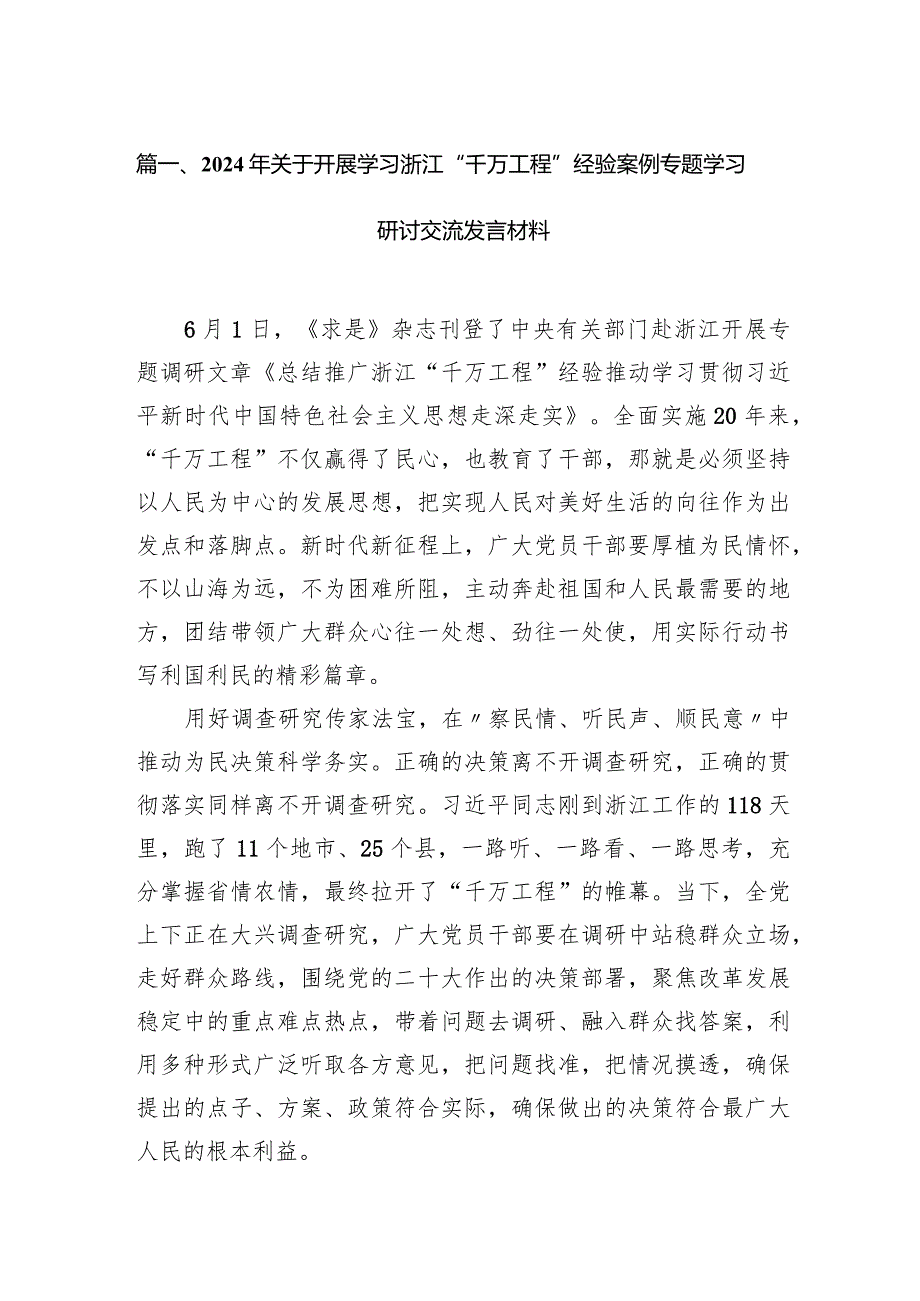 篇一、2024年关于开展学习浙江“千万工程”经验案例专题学习研讨交流发言材料

6月1日，《求是》杂志刊登了中央有关部门赴浙江开展专题调研文章《总结推广浙江“千万工程”经验推动学习贯彻习近平新时代中国特色社会主义思想走深走实》。全面实施20年来，“千万工程”不仅赢得了民心，也教育了干部，那就是必须坚持以人民为中心的发展思想，把实现人民对美好生活的向往作为出发点和落脚点。新时代新征程上，广大党员干部要厚植为民情怀，不以山海为远，不为困难所阻，主动奔赴祖国和人民最需要的地方，团结带领广大群众心往一处想、劲往一处使，用实际行动书写利国利民的精彩篇章。

用好调查研究传家法宝，在〃察民情、听民声、顺民意〃中推动为民决策科学务实。正确的决策离不开调查研究，正确的贯彻落实同样离不开调查研究。习近平同志刚到浙江工作的118天里，跑了11个地市、25个县，一路听、一路看、一路思考，充分掌握省情农情，最终拉开了“千万工程”的帷幕。当下，全党上下正在大兴调查研究，广大党员干部要在调研中站稳群众立场，走好群众路线，围绕党的二十大作出的决策部署，聚焦改革发展稳定中的重点难点热点，带着问题去调研、融入群众找答案，利用多种形式广泛听取各方意见，把问题找准，把情况摸透，确保提出的点子、方案、政策符合实际，确保做出的决策符合最广大人民的根本利益。